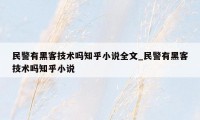 民警有黑客技术吗知乎小说全文_民警有黑客技术吗知乎小说